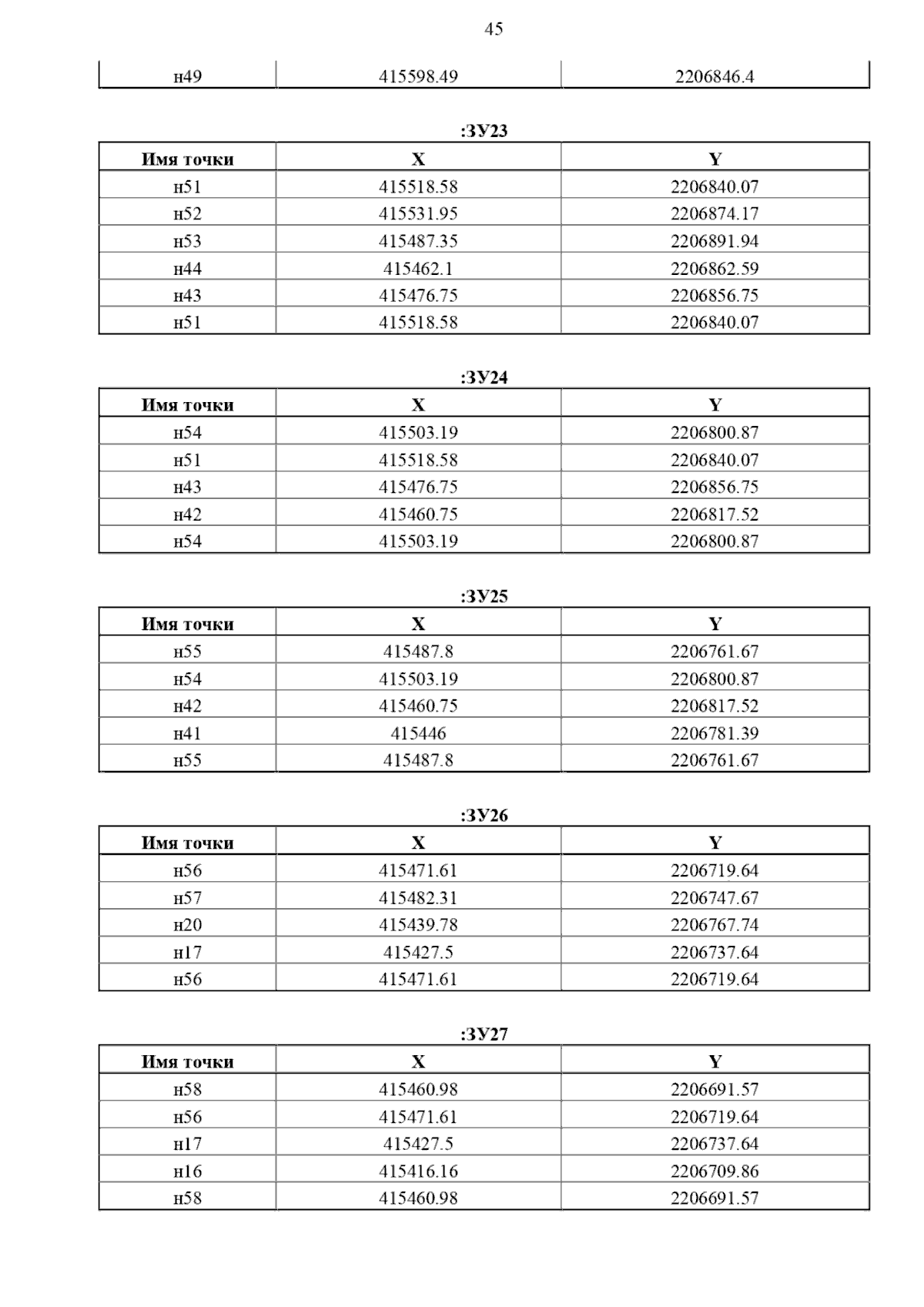 45

| н49 | 415598.49 | 2206846.4 |
|---|---|---|

:ЗУ23

| Имя точки | X | Y |
|---|---|---|
| н51 | 415518.58 | 2206840.07 |
| н52 | 415531.95 | 2206874.17 |
| н53 | 415487.35 | 2206891.94 |
| н44 | 415462.1 | 2206862.59 |
| н43 | 415476.75 | 2206856.75 |
| н51 | 415518.58 | 2206840.07 |

:ЗУ24

| Имя точки | X | Y |
|---|---|---|
| н54 | 415503.19 | 2206800.87 |
| н51 | 415518.58 | 2206840.07 |
| н43 | 415476.75 | 2206856.75 |
| н42 | 415460.75 | 2206817.52 |
| н54 | 415503.19 | 2206800.87 |

:ЗУ25

| Имя точки | X | Y |
|---|---|---|
| н55 | 415487.8 | 2206761.67 |
| н54 | 415503.19 | 2206800.87 |
| н42 | 415460.75 | 2206817.52 |
| н41 | 415446 | 2206781.39 |
| н55 | 415487.8 | 2206761.67 |

:ЗУ26

| Имя точки | X | Y |
|---|---|---|
| н56 | 415471.61 | 2206719.64 |
| н57 | 415482.31 | 2206747.67 |
| н20 | 415439.78 | 2206767.74 |
| н17 | 415427.5 | 2206737.64 |
| н56 | 415471.61 | 2206719.64 |

:ЗУ27

| Имя точки | X | Y |
|---|---|---|
| н58 | 415460.98 | 2206691.57 |
| н56 | 415471.61 | 2206719.64 |
| н17 | 415427.5 | 2206737.64 |
| н16 | 415416.16 | 2206709.86 |
| н58 | 415460.98 | 2206691.57 |